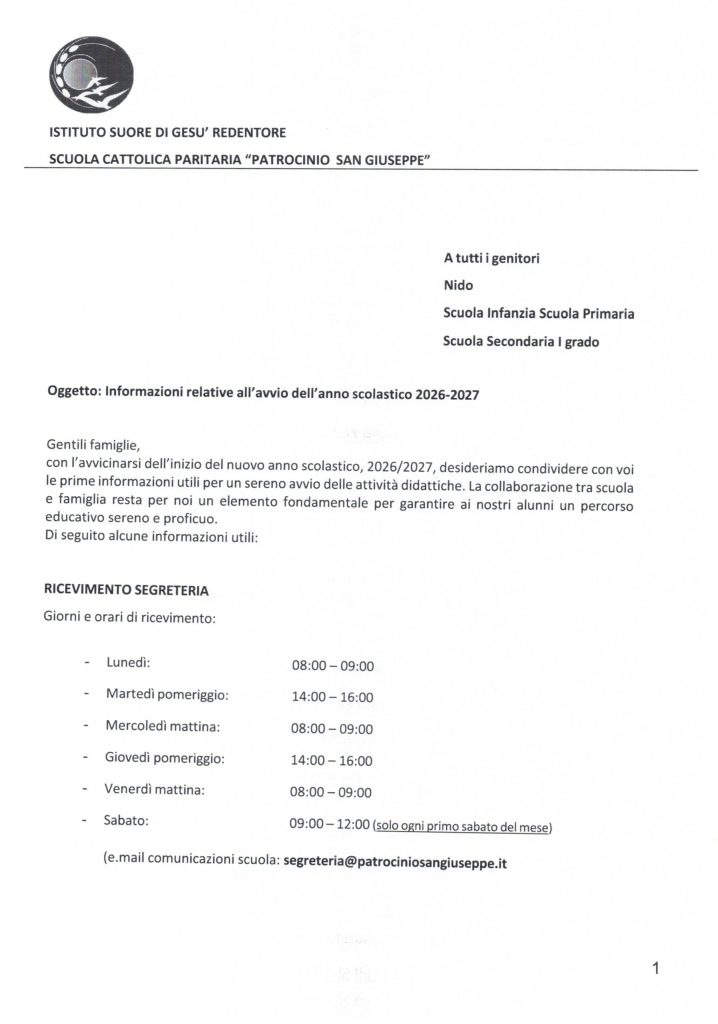 ISTITUTO SUORE DI GESU' REDENTORE

SCUOLA CATTOLICA PARITARIA "PATROCINIO SAN GIUSEPPE"

A tutti i genitori

Nido

Scuola Infanzia Scuola Primaria

Scuola Secondaria I grado

Oggetto: Informazioni relative all'avvio dell'anno scolastico 2026-2027

Gentili famiglie,
con l'avvicinarsi dell'inizio del nuovo anno scolastico, 2026/2027, desideriamo condividere con voi le prime informazioni utili per un sereno avvio delle attività didattiche. La collaborazione tra scuola e famiglia resta per noi un elemento fondamentale per garantire ai nostri alunni un percorso educativo sereno e proficuo.
Di seguito alcune informazioni utili:

RICEVIMENTO SEGRETERIA

Giorni e orari di ricevimento:

- Lunedì: 08:00 – 09:00
- Martedì pomeriggio: 14:00 – 16:00
- Mercoledì mattina: 08:00 – 09:00
- Giovedì pomeriggio: 14:00 – 16:00
- Venerdì mattina: 08:00 – 09:00
- Sabato: 09:00 – 12:00 (solo ogni primo sabato del mese)

(e.mail comunicazioni scuola: segreteria@patrociniosangiuseppe.it

1